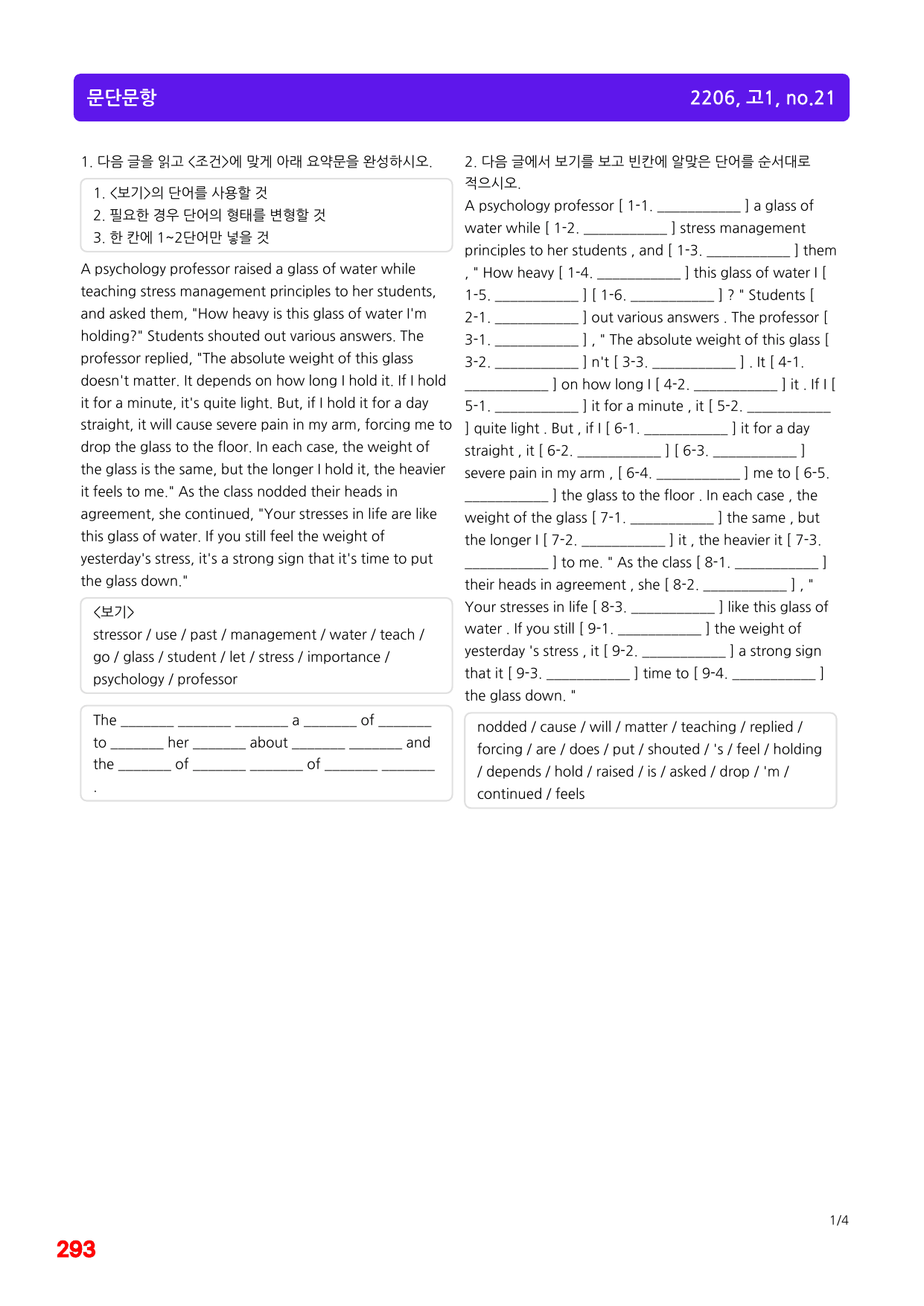 문단문항

2206, 고1, no.21

1. 다음 글을 읽고 <조건>에 맞게 아래 요약문을 완성하시오.

1. <보기>의 단어를 사용할 것
2. 필요한 경우 단어의 형태를 변형할 것
3. 한 칸에 1~2단어만 넣을 것

A psychology professor raised a glass of water while teaching stress management principles to her students, and asked them, "How heavy is this glass of water I'm holding?" Students shouted out various answers. The professor replied, "The absolute weight of this glass doesn't matter. It depends on how long I hold it. If I hold it for a minute, it's quite light. But, if I hold it for a day straight, it will cause severe pain in my arm, forcing me to drop the glass to the floor. In each case, the weight of the glass is the same, but the longer I hold it, the heavier it feels to me." As the class nodded their heads in agreement, she continued, "Your stresses in life are like this glass of water. If you still feel the weight of yesterday's stress, it's a strong sign that it's time to put the glass down."

<보기>
stressor / use / past / management / water / teach / go / glass / student / let / stress / importance / psychology / professor

The ____ ____ ____ a ____ of ____ to ____ her ____ about ____ ____ and the ____ of ____ ____ of ____ ____ .

2. 다음 글에서 보기를 보고 빈칸에 알맞은 단어를 순서대로 적으시오.

A psychology professor [ 1-1. ____ ] a glass of water while [ 1-2. ____ ] stress management principles to her students , and [ 1-3. ____ ] them , " How heavy [ 1-4. ____ ] this glass of water I [ 1-5. ____ ] [ 1-6. ____ ] ? " Students [ 2-1. ____ ] out various answers . The professor [ 3-1. ____ ] , " The absolute weight of this glass [ 3-2. ____ ] n't [ 3-3. ____ ] . It [ 4-1. ____ ] on how long I [ 4-2. ____ ] it . If I [ 5-1. ____ ] it for a minute , it [ 5-2. ____ ] quite light . But , if I [ 6-1. ____ ] it for a day straight , it [ 6-2. ____ ] [ 6-3. ____ ] severe pain in my arm , [ 6-4. ____ ] me to [ 6-5. ____ ] the glass to the floor . In each case , the weight of the glass [ 7-1. ____ ] the same , but the longer I [ 7-2. ____ ] it , the heavier it [ 7-3. ____ ] to me. " As the class [ 8-1. ____ ] their heads in agreement , she [ 8-2. ____ ] , " Your stresses in life [ 8-3. ____ ] like this glass of water . If you still [ 9-1. ____ ] the weight of yesterday 's stress , it [ 9-2. ____ ] a strong sign that it [ 9-3. ____ ] time to [ 9-4. ____ ] the glass down. "

nodded / cause / will / matter / teaching / replied / forcing / are / does / put / shouted / 's / feel / holding / depends / hold / raised / is / asked / drop / 'm / continued / feels

1/4

293